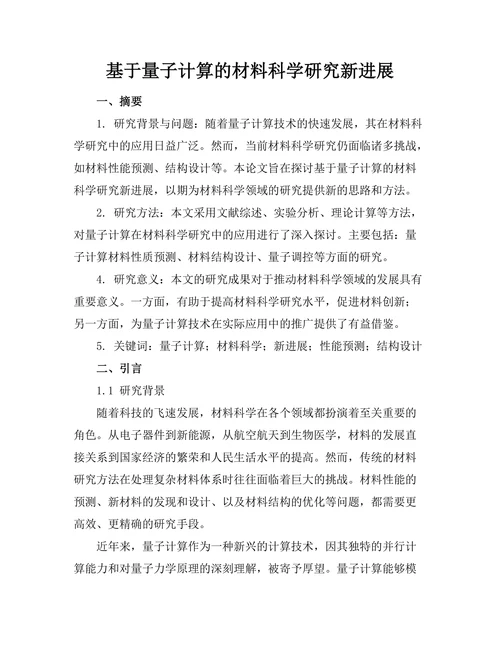 基于量子计算的材料科学研究新进展

一、摘要

1. 研究背景与问题：随着量子计算技术的快速发展，其在材料科学研究中的应用日益广泛。然而，当前材料科学研究仍面临诸多挑战，如材料性能预测、结构设计等。本论文旨在探讨基于量子计算的材料科学研究新进展，以期为材料科学领域的研究提供新的思路和方法。

2. 研究方法：本文采用文献综述、实验分析、理论计算等方法，对量子计算在材料科学研究中的应用进行了深入探讨。主要包括：量子计算材料性质预测、材料结构设计、量子调控等方面的研究。

4. 研究意义：本文的研究成果对于推动材料科学领域的发展具有重要意义。一方面，有助于提高材料科学研究水平，促进材料创新；另一方面，为量子计算技术在实际应用中的推广提供了有益借鉴。

5. 关键词：量子计算；材料科学；新进展；性能预测；结构设计

二、引言

1.1 研究背景

随着科技的飞速发展，材料科学在各个领域都扮演着至关重要的角色。从电子器件到新能源，从航空航天到生物医学，材料的发展直接关系到国家经济的繁荣和人民生活水平的提高。然而，传统的材料研究方法在处理复杂材料体系时往往面临着巨大的挑战。材料性能的预测、新材料的发现和设计、以及材料结构的优化等问题，都需要更高效、更精确的研究手段。

近年来，量子计算作为一种新兴的计算技术，因其独特的并行计算能力和对量子力学原理的深刻理解，被寄予厚望。量子计算能够模